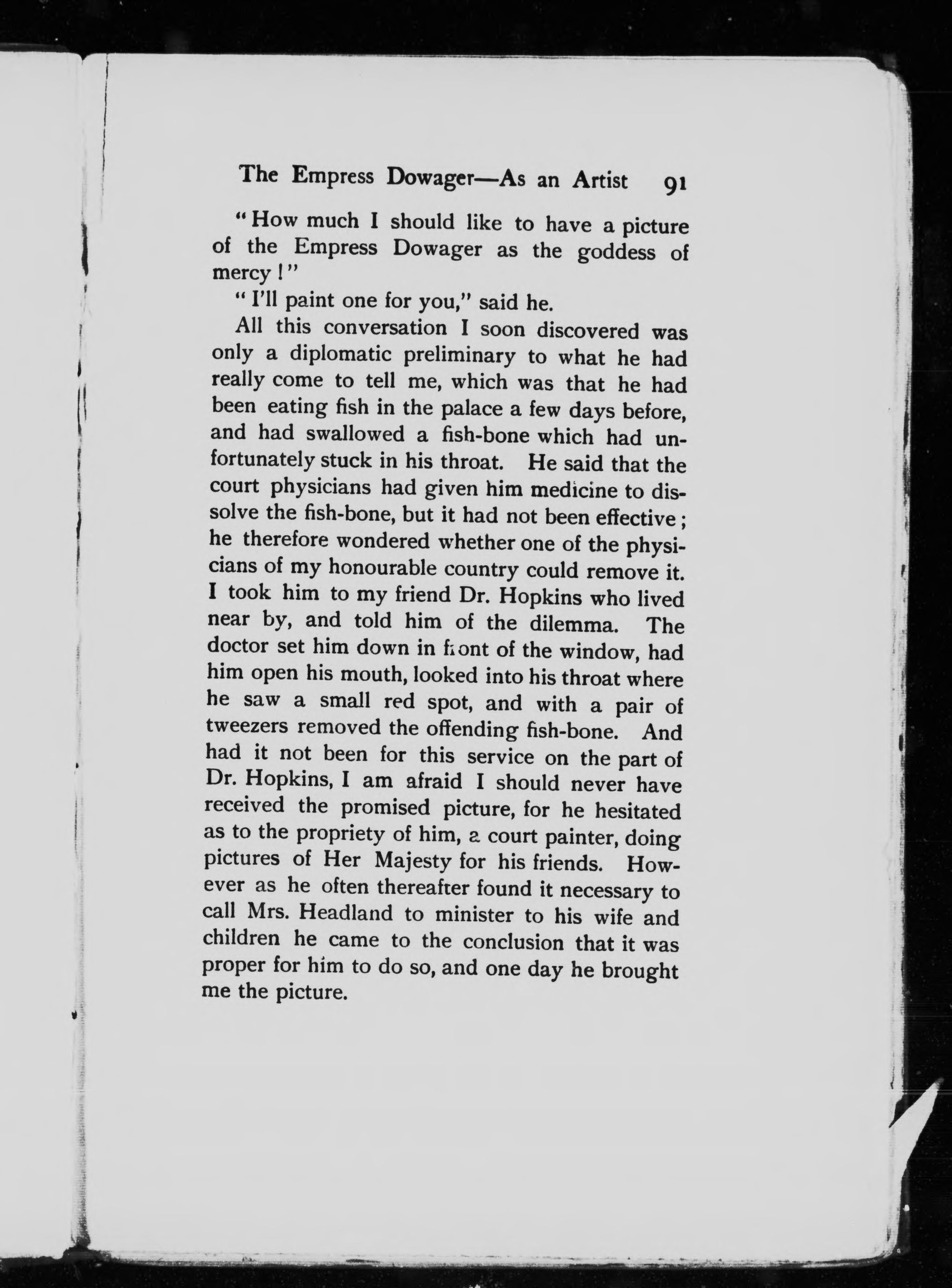 The Empress Dowager—As an Artist 91

"How much I should like to have a picture of the Empress Dowager as the goddess of mercy!"

"I'll paint one for you," said he.

All this conversation I soon discovered was only a diplomatic preliminary to what he had really come to tell me, which was that he had been eating fish in the palace a few days before, and had swallowed a fish-bone which had unfortunately stuck in his throat. He said that the court physicians had given him medicine to dissolve the fish-bone, but it had not been effective; he therefore wondered whether one of the physicians of my honourable country could remove it. I took him to my friend Dr. Hopkins who lived near by, and told him of the dilemma. The doctor set him down in front of the window, had him open his mouth, looked into his throat where he saw a small red spot, and with a pair of tweezers removed the offending fish-bone. And had it not been for this service on the part of Dr. Hopkins, I am afraid I should never have received the promised picture, for he hesitated as to the propriety of him, a court painter, doing pictures of Her Majesty for his friends. However as he often thereafter found it necessary to call Mrs. Headland to minister to his wife and children he came to the conclusion that it was proper for him to do so, and one day he brought me the picture.